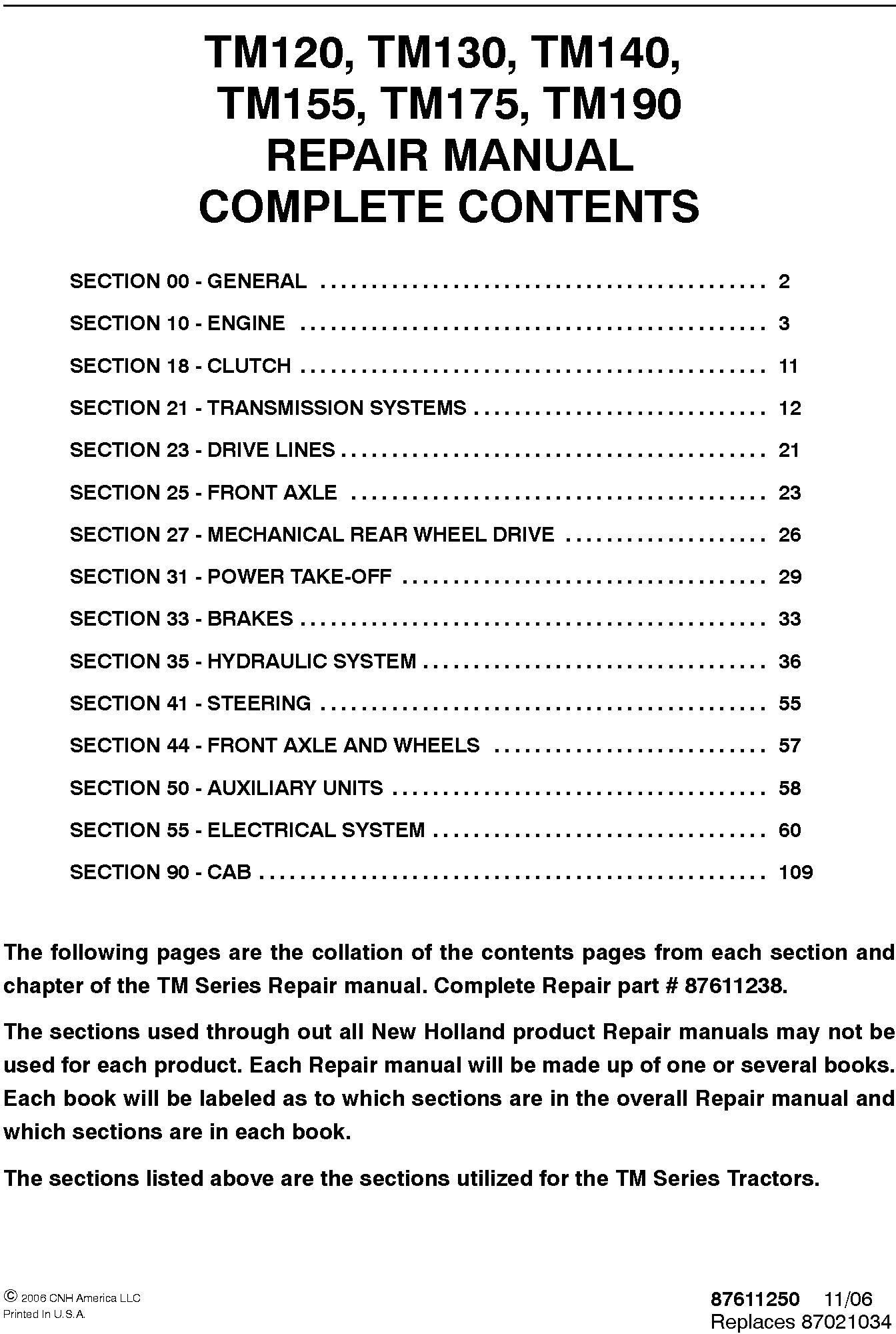 TM120, TM130, TM140,
TM155, TM175, TM190
REPAIR MANUAL
COMPLETE CONTENTS

SECTION 00 - GENERAL 2

SECTION 10 - ENGINE 3

SECTION 18 - CLUTCH 11

SECTION 21 - TRANSMISSION SYSTEMS 12

SECTION 23 - DRIVE LINES 21

SECTION 25 - FRONT AXLE 23

SECTION 27 - MECHANICAL REAR WHEEL DRIVE 26

SECTION 31 - POWER TAKE-OFF 29

SECTION 33 - BRAKES 33

SECTION 35 - HYDRAULIC SYSTEM 36

SECTION 41 - STEERING 55

SECTION 44 - FRONT AXLE AND WHEELS 57

SECTION 50 - AUXILIARY UNITS 58

SECTION 55 - ELECTRICAL SYSTEM 60

SECTION 90 - CAB 109

The following pages are the collation of the contents pages from each section and chapter of the TM Series Repair manual. Complete Repair part # 87611238.

The sections used through out all New Holland product Repair manuals may not be used for each product. Each Repair manual will be made up of one or several books. Each book will be labeled as to which sections are in the overall Repair manual and which sections are in each book.

The sections listed above are the sections utilized for the TM Series Tractors.

© 2006 CNH America LLC
Printed In U.S.A.

87611250 11/06
Replaces 87021034